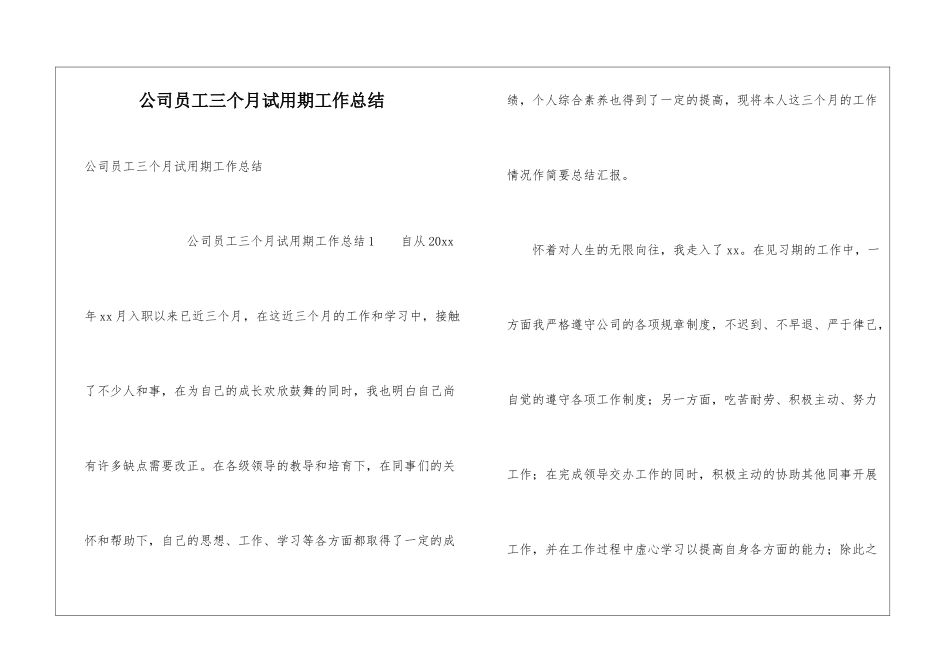 公司员工三个月试用期工作总结

公司员工三个月试用期工作总结

公司员工三个月试用期工作总结1　　自从20xx年xx月入职以来已近三个月，在这近三个月的工作和学习中，接触了不少人和事，在为自己的成长欢欣鼓舞的同时，我也明白自己尚有许多缺点需要改正。在各级领导的教导和培育下，在同事们的关怀和帮助下，自己的思想、工作、学习等各方面都取得了一定的成绩，个人综合素养也得到了一定的提高，现将本人这三个月的工作情况作简要总结汇报。

怀着对人生的无限向往，我走入了xx。在见习期的工作中，一方面我严格遵守公司的各项规章制度，不迟到、不早退、严于律己，自觉的遵守各项工作制度；另一方面，吃苦耐劳、积极主动、努力工作；在完成领导交办工作的同时，积极主动的协助其他同事开展工作，并在工作过程中虚心学习以提高自身各方面的能力；除此之